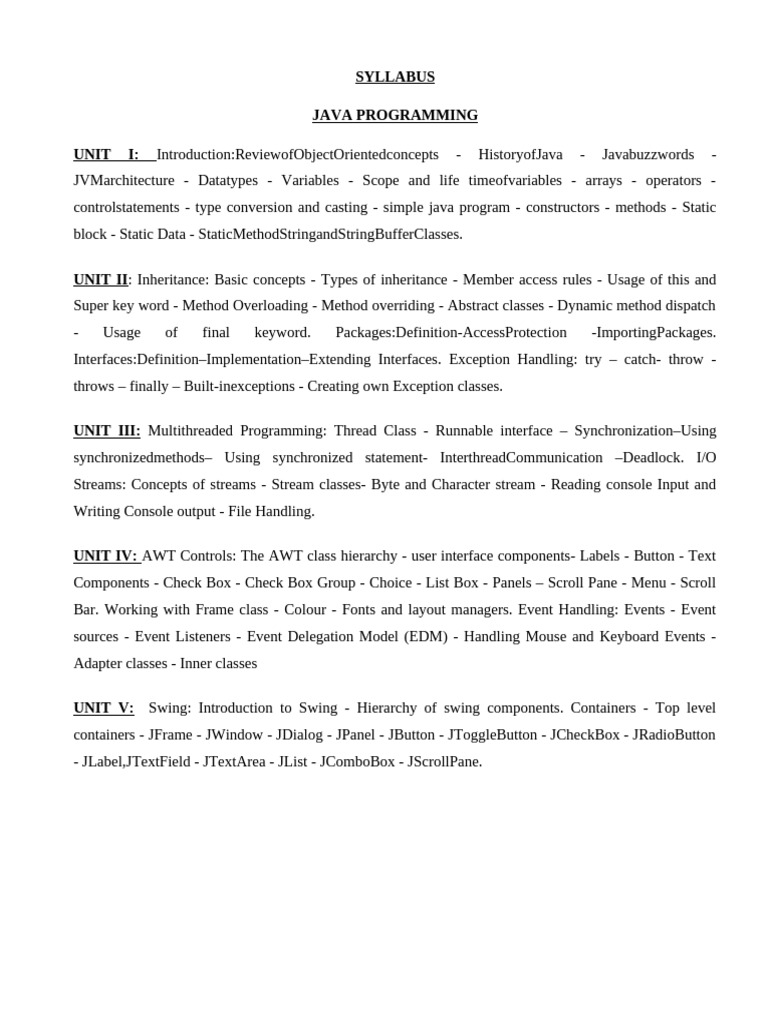 SYLLABUS

JAVA PROGRAMMING

UNIT I: Introduction:ReviewofObjectOrientedconcepts - HistoryofJava - Javabuzzwords - JVMarchitecture - Datatypes - Variables - Scope and life timeofvariables - arrays - operators - controlstatements - type conversion and casting - simple java program - constructors - methods - Static block - Static Data - StaticMethodStringandStringBufferClasses.

UNIT II: Inheritance: Basic concepts - Types of inheritance - Member access rules - Usage of this and Super key word - Method Overloading - Method overriding - Abstract classes - Dynamic method dispatch - Usage of final keyword. Packages:Definition-AccessProtection -ImportingPackages. Interfaces:Definition–Implementation–Extending Interfaces. Exception Handling: try – catch- throw - throws – finally – Built-inexceptions - Creating own Exception classes.

UNIT III: Multithreaded Programming: Thread Class - Runnable interface – Synchronization–Using synchronizedmethods– Using synchronized statement- InterthreadCommunication –Deadlock. I/O Streams: Concepts of streams - Stream classes- Byte and Character stream - Reading console Input and Writing Console output - File Handling.

UNIT IV: AWT Controls: The AWT class hierarchy - user interface components- Labels - Button - Text Components - Check Box - Check Box Group - Choice - List Box - Panels – Scroll Pane - Menu - Scroll Bar. Working with Frame class - Colour - Fonts and layout managers. Event Handling: Events - Event sources - Event Listeners - Event Delegation Model (EDM) - Handling Mouse and Keyboard Events - Adapter classes - Inner classes

UNIT V: Swing: Introduction to Swing - Hierarchy of swing components. Containers - Top level containers - JFrame - JWindow - JDialog - JPanel - JButton - JToggleButton - JCheckBox - JRadioButton - JLabel,JTextField - JTextArea - JList - JComboBox - JScrollPane.